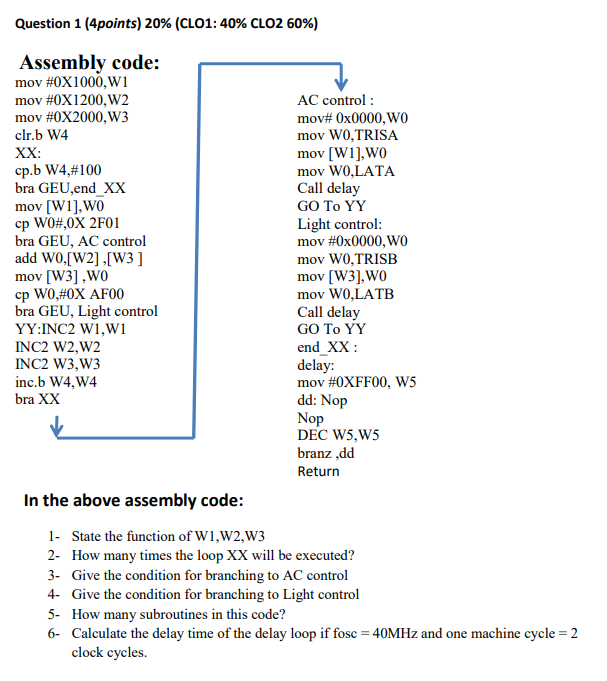 Question 1 (4points) 20% (CLO1: 40% CLO2 60%)

Assembly code:
mov #0X1000,W1
mov #0X1200,W2
mov #0X2000,W3
clr.b W4
XX:
cp.b W4,#100
bra GEU,end_XX
mov [W1],W0
cp W0#,0X 2F01
bra GEU, AC control
add W0,[W2] ,[W3 ]
mov [W3] ,W0
cp W0,#0X AF00
bra GEU, Light control
YY:INC2 W1,W1
INC2 W2,W2
INC2 W3,W3
inc.b W4,W4
bra XX

AC control :
mov# 0x0000,W0
mov W0,TRISA
mov [W1],W0
mov W0,LATA
Call delay
GO To YY
Light control:
mov #0x0000,W0
mov W0,TRISB
mov [W3],W0
mov W0,LATB
Call delay
GO To YY
end_XX :
delay:
mov #0XFF00, W5
dd: Nop
Nop
DEC W5,W5
branz ,dd
Return

In the above assembly code:

1- State the function of W1,W2,W3
2- How many times the loop XX will be executed?
3- Give the condition for branching to AC control
4- Give the condition for branching to Light control
5- How many subroutines in this code?
6- Calculate the delay time of the delay loop if fosc = 40MHz and one machine cycle = 2 clock cycles.